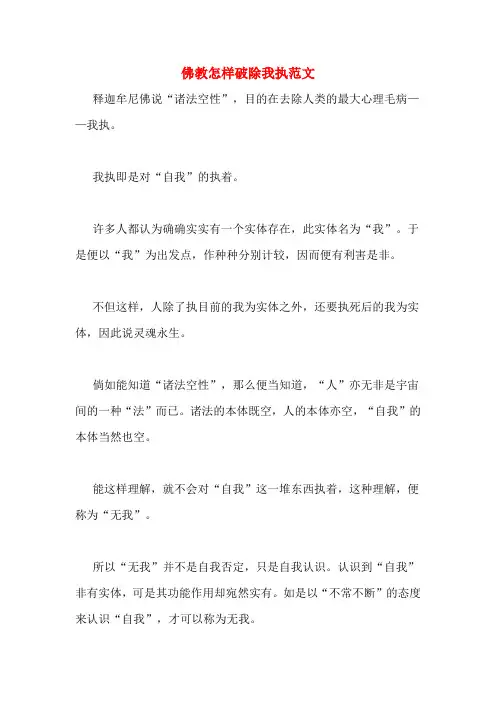 佛教怎样破除我执范文

释迦牟尼佛说“诸法空性”，目的在去除人类的最大心理毛病——我执。

我执即是对“自我”的执着。

许多人都认为确确实实有一个实体存在，此实体名为“我”。于是便以“我”为出发点，作种种分别计较，因而便有利害是非。

不但这样，人除了执目前的我为实体之外，还要执死后的我为实体，因此说灵魂永生。

倘如能知道“诸法空性”，那么便当知道，“人”亦无非是宇宙间的一种“法”而已。诸法的本体既空，人的本体亦空，“自我”的本体当然也空。

能这样理解，就不会对“自我”这一堆东西执着，这种理解，便称为“无我”。

所以“无我”并不是自我否定，只是自我认识。认识到“自我”非有实体，可是其功能作用却宛然实有。如是以“不常不断”的态度来认识“自我”，才可以称为无我。